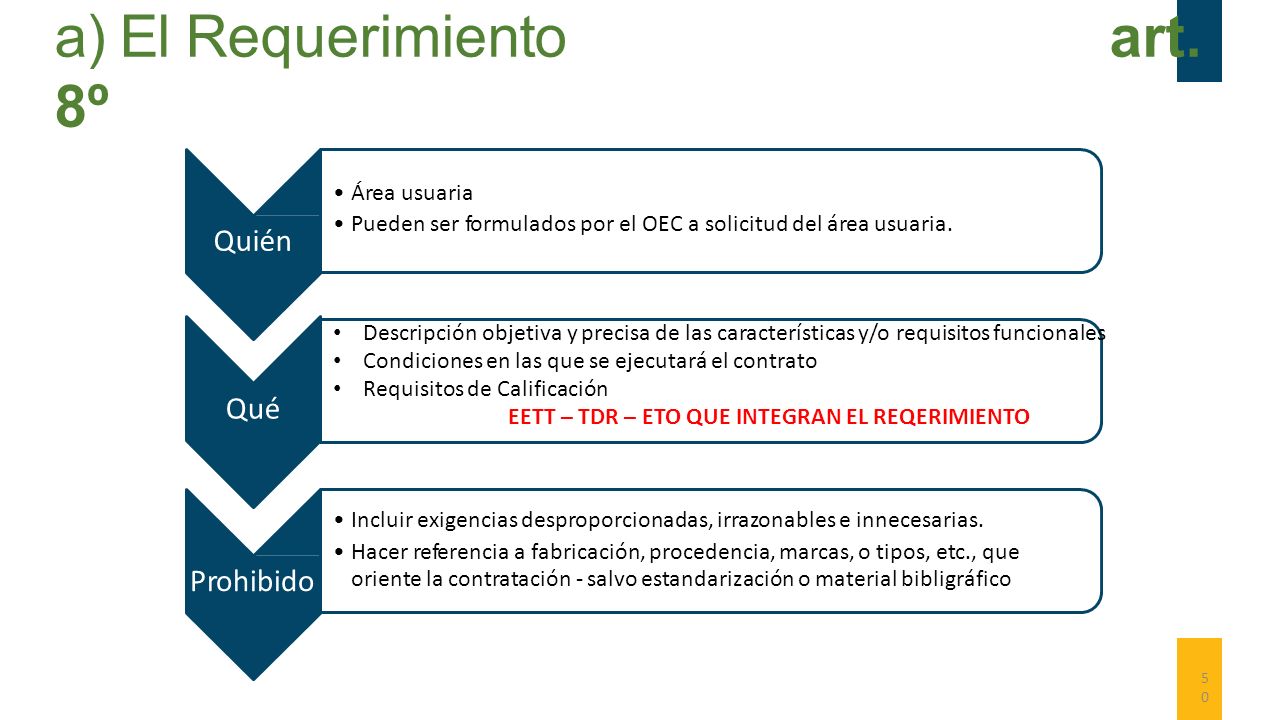 a) El Requerimiento art. 8º

Quién

• Área usuaria
• Pueden ser formulados por el OEC a solicitud del área usuaria.

Qué

• Descripción objetiva y precisa de las características y/o requisitos funcionales
• Condiciones en las que se ejecutará el contrato
• Requisitos de Calificación

EETT – TDR – ETO QUE INTEGRAN EL REQERIMIENTO

Prohibido

• Incluir exigencias desproporcionadas, irrazonables e innecesarias.
• Hacer referencia a fabricación, procedencia, marcas, o tipos, etc., que oriente la contratación - salvo estandarización o material bibligráfico

50